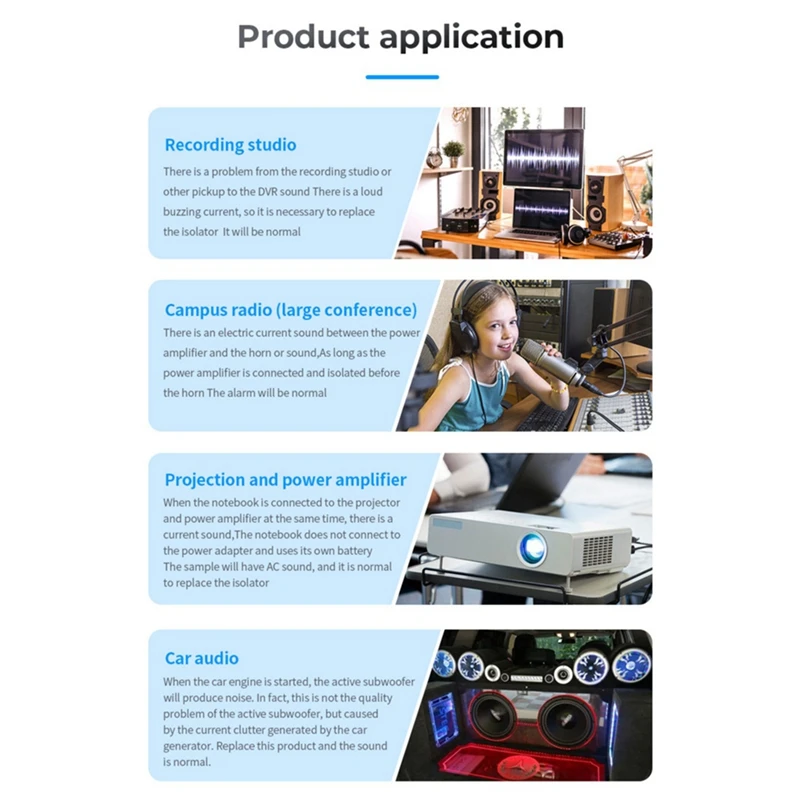 Product application

Recording studio

There is a problem from the recording studio or other pickup to the DVR sound There is a loud buzzing current, so it is necessary to replace the isolator It will be normal

Campus radio (large conference)

There is an electric current sound between the power amplifier and the horn or sound,As long as the power amplifier is connected and isolated before the horn The alarm will be normal

Projection and power amplifier

When the notebook is connected to the projector and power amplifier at the same time, there is a current sound,The notebook does not connect to the power adapter and uses its own battery The sample will have AC sound, and it is normal to replace the isolator

Car audio

When the car engine is started, the active subwoofer will produce noise. In fact, this is not the quality problem of the active subwoofer, but caused by the current clutter generated by the car generator. Replace this product and the sound is normal.